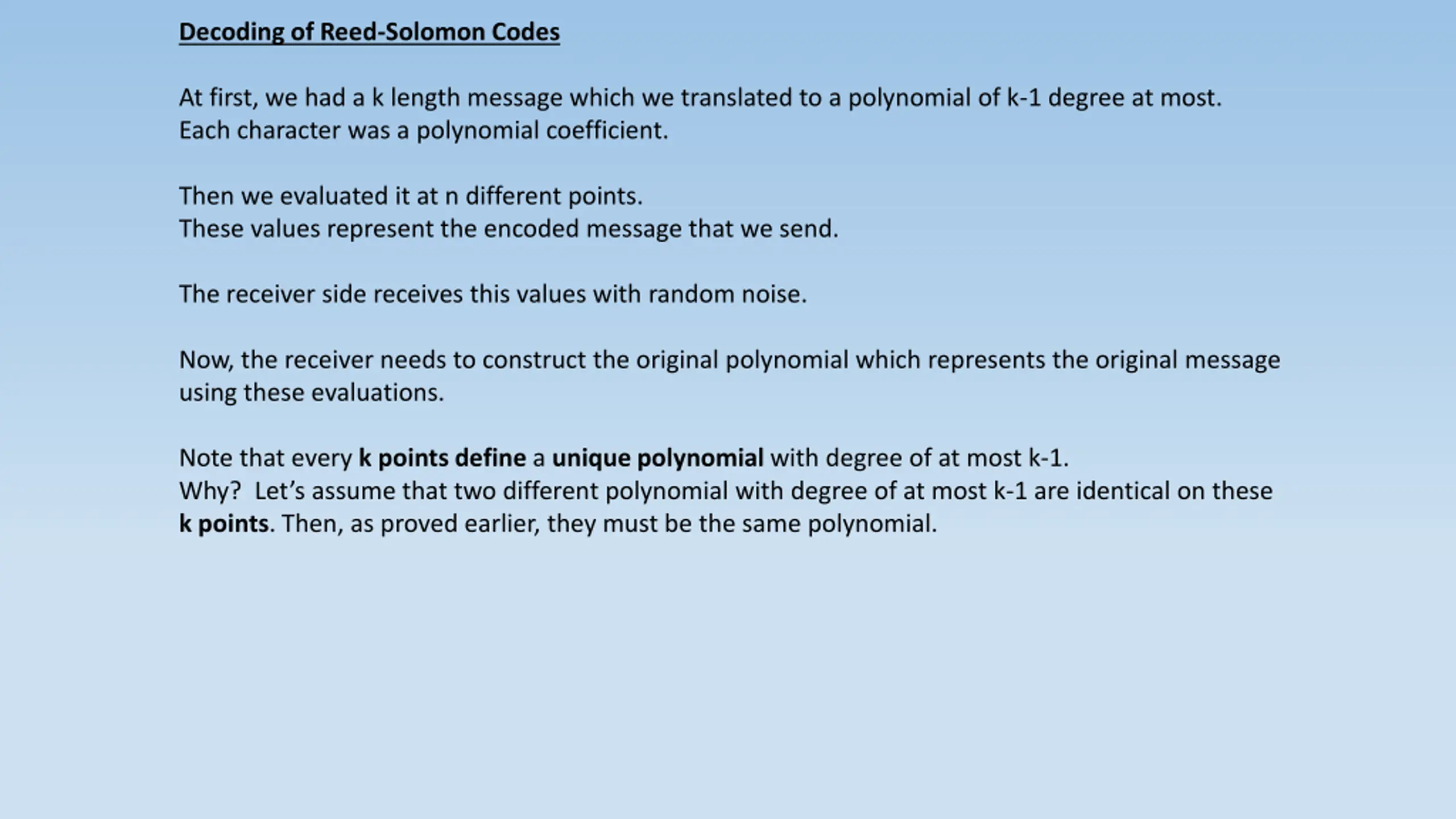 Decoding of Reed-Solomon Codes

At first, we had a k length message which we translated to a polynomial of k-1 degree at most.
Each character was a polynomial coefficient.

Then we evaluated it at n different points.
These values represent the encoded message that we send.

The receiver side receives this values with random noise.

Now, the receiver needs to construct the original polynomial which represents the original message using these evaluations.

Note that every k points define a unique polynomial with degree of at most k-1.
Why? Let's assume that two different polynomial with degree of at most k-1 are identical on these k points. Then, as proved earlier, they must be the same polynomial.